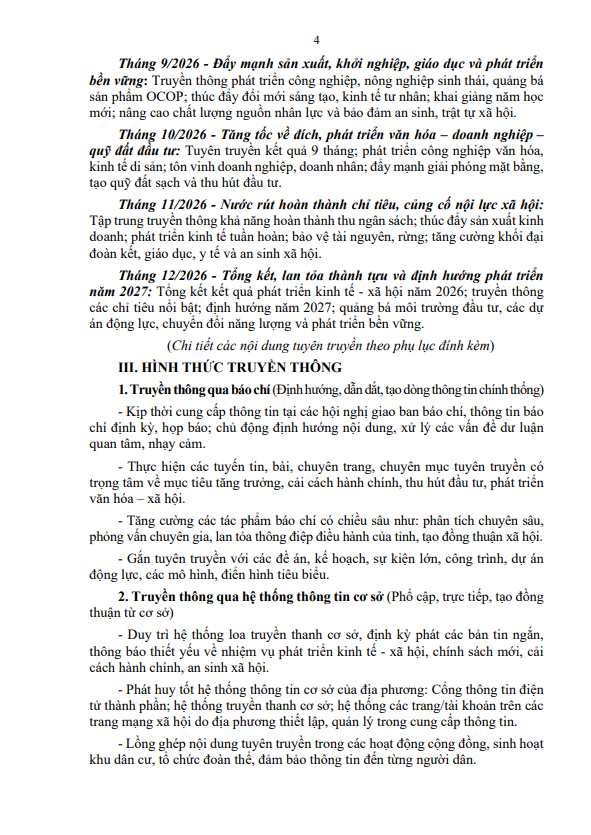 4

Tháng 9/2026 - Đẩy mạnh sản xuất, khởi nghiệp, giáo dục và phát triển bền vững: Truyền thông phát triển công nghiệp, nông nghiệp sinh thái, quảng bá sản phẩm OCOP; thúc đẩy đổi mới sáng tạo, kinh tế tư nhân; khai giảng năm học mới; nâng cao chất lượng nguồn nhân lực và bảo đảm an sinh, trật tự xã hội.

Tháng 10/2026 - Tăng tốc về đích, phát triển văn hóa – doanh nghiệp – quỹ đất đầu tư: Tuyên truyền kết quả 9 tháng; phát triển công nghiệp văn hóa, kinh tế di sản; tôn vinh doanh nghiệp, doanh nhân; đẩy mạnh giải phóng mặt bằng, tạo quỹ đất sạch và thu hút đầu tư.

Tháng 11/2026 - Nước rút hoàn thành chỉ tiêu, củng cố nội lực xã hội: Tập trung truyền thông khả năng hoàn thành thu ngân sách; thúc đẩy sản xuất kinh doanh; phát triển kinh tế tuần hoàn; bảo vệ tài nguyên, rừng; tăng cường khối đại đoàn kết, giáo dục, y tế và an sinh xã hội.

Tháng 12/2026 - Tổng kết, lan tỏa thành tựu và định hướng phát triển năm 2027: Tổng kết kết quả phát triển kinh tế - xã hội năm 2026; truyền thông các chỉ tiêu nổi bật; định hướng năm 2027; quảng bá môi trường đầu tư, các dự án động lực, chuyển đổi năng lượng và phát triển bền vững.

(Chi tiết các nội dung tuyên truyền theo phụ lục đính kèm)

III. HÌNH THỨC TRUYỀN THÔNG

1. Truyền thông qua báo chí (Định hướng, dẫn dắt, tạo dòng thông tin chính thống)

- Kịp thời cung cấp thông tin tại các hội nghị giao ban báo chí, thông tin báo chí định kỳ, họp báo; chủ động định hướng nội dung, xử lý các vấn đề dư luận quan tâm, nhạy cảm.

- Thực hiện các tuyến tin, bài, chuyên trang, chuyên mục tuyên truyền có trọng tâm về mục tiêu tăng trưởng, cải cách hành chính, thu hút đầu tư, phát triển văn hóa – xã hội.

- Tăng cường các tác phẩm báo chí có chiều sâu như: phân tích chuyên sâu, phỏng vấn chuyên gia, lan tỏa thông điệp điều hành của tỉnh, tạo đồng thuận xã hội.

- Gắn tuyên truyền với các đề án, kế hoạch, sự kiện lớn, công trình, dự án động lực, các mô hình, điển hình tiêu biểu.

2. Truyền thông qua hệ thống thông tin cơ sở (Phổ cập, trực tiếp, tạo đồng thuận từ cơ sở)

- Duy trì hệ thống loa truyền thanh cơ sở, định kỳ phát các bản tin ngắn, thông báo thiết yếu về nhiệm vụ phát triển kinh tế - xã hội, chính sách mới, cải cách hành chính, an sinh xã hội.

- Phát huy tốt hệ thống thông tin cơ sở của địa phương: Cổng thông tin điện tử thành phần; hệ thống truyền thanh cơ sở; hệ thống các trang/tài khoản trên các trang mạng xã hội do địa phương thiết lập, quản lý trong cung cấp thông tin.

- Lồng ghép nội dung tuyên truyền trong các hoạt động cộng đồng, sinh hoạt khu dân cư, tổ chức đoàn thể, đảm bảo thông tin đến từng người dân.